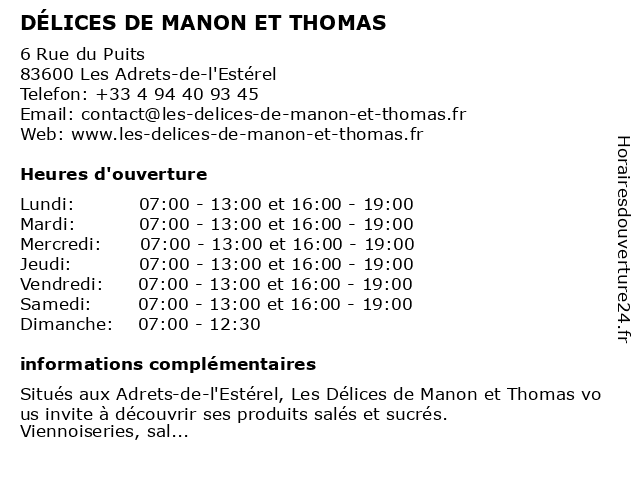 DÉLICES DE MANON ET THOMAS

6 Rue du Puits
83600 Les Adrets-de-l'Estérel
Telefon: +33 4 94 40 93 45
Email: contact@les-delices-de-manon-et-thomas.fr
Web: www.les-delices-de-manon-et-thomas.fr

Heures d'ouverture

| | |
|---|---|
| Lundi: | 07:00 - 13:00 et 16:00 - 19:00 |
| Mardi: | 07:00 - 13:00 et 16:00 - 19:00 |
| Mercredi: | 07:00 - 13:00 et 16:00 - 19:00 |
| Jeudi: | 07:00 - 13:00 et 16:00 - 19:00 |
| Vendredi: | 07:00 - 13:00 et 16:00 - 19:00 |
| Samedi: | 07:00 - 13:00 et 16:00 - 19:00 |
| Dimanche: | 07:00 - 12:30 |

informations complémentaires

Situés aux Adrets-de-l'Estérel, Les Délices de Manon et Thomas vo us invite à découvrir ses produits salés et sucrés.
Viennoiseries, sal...

Horairesdouverture24.fr